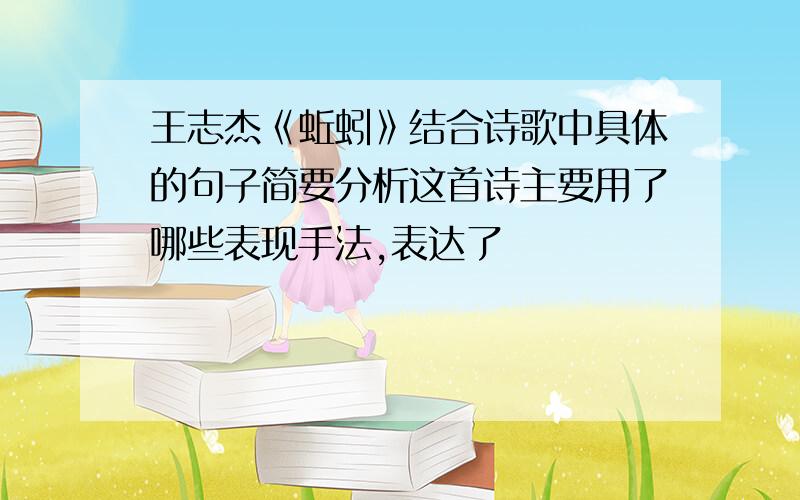 王志杰《蚯蚓》结合诗歌中具体的句子简要分析这首诗主要用了哪些表现手法,表达了